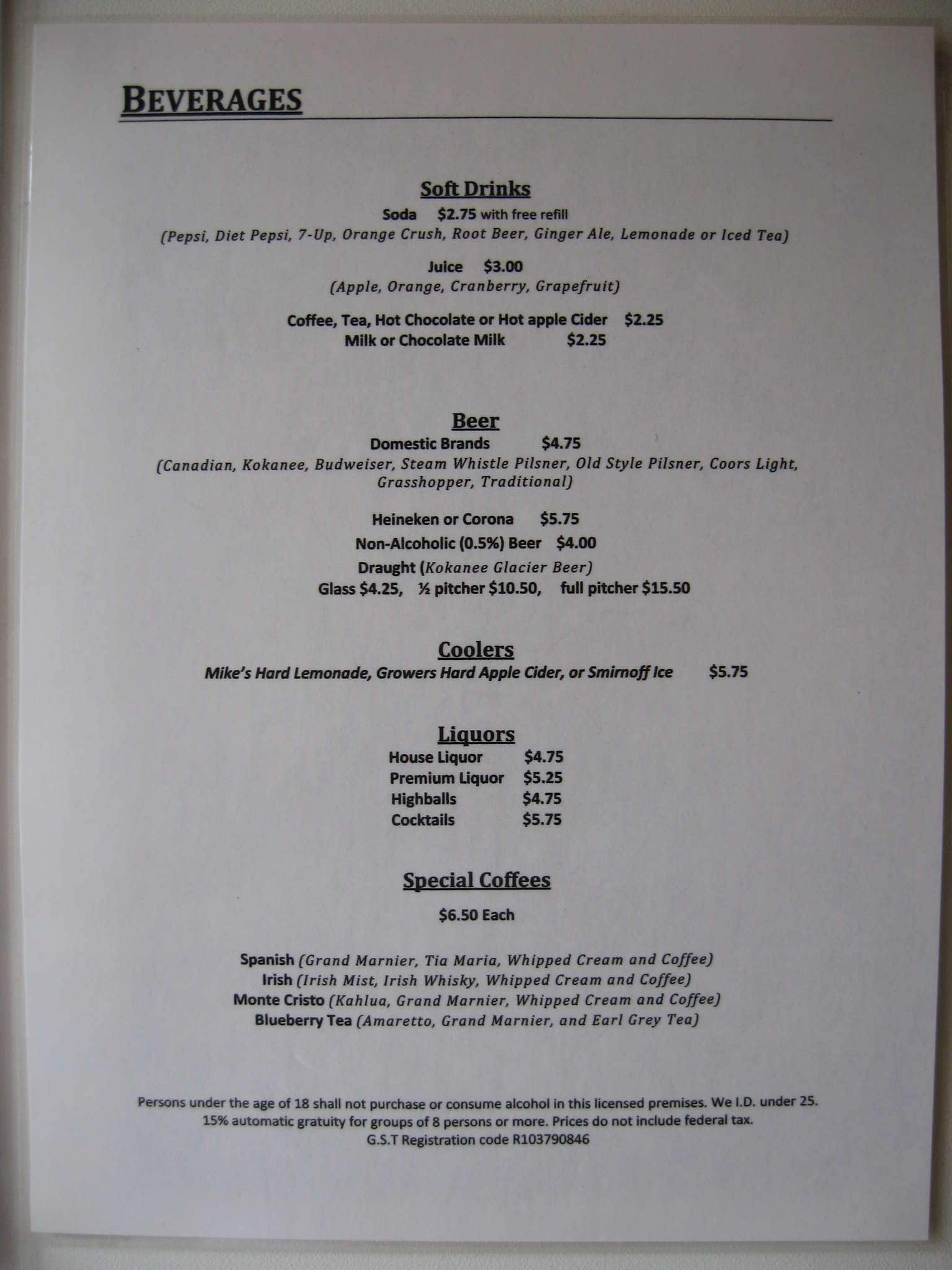 BEVERAGES

Soft Drinks

Soda $2.75 with free refill

(Pepsi, Diet Pepsi, 7-Up, Orange Crush, Root Beer, Ginger Ale, Lemonade or Iced Tea)

Juice $3.00

(Apple, Orange, Cranberry, Grapefruit)

Coffee, Tea, Hot Chocolate or Hot apple Cider $2.25

Milk or Chocolate Milk $2.25

Beer

Domestic Brands $4.75

(Canadian, Kokanee, Budweiser, Steam Whistle Pilsner, Old Style Pilsner, Coors Light, Grasshopper, Traditional)

Heineken or Corona $5.75

Non-Alcoholic (0.5%) Beer $4.00

Draught (Kokanee Glacier Beer)

Glass $4.25, ½ pitcher $10.50, full pitcher $15.50

Coolers

Mike's Hard Lemonade, Growers Hard Apple Cider, or Smirnoff Ice $5.75

Liquors

House Liquor $4.75

Premium Liquor $5.25

Highballs $4.75

Cocktails $5.75

Special Coffees

$6.50 Each

Spanish (Grand Marnier, Tia Maria, Whipped Cream and Coffee)

Irish (Irish Mist, Irish Whisky, Whipped Cream and Coffee)

Monte Cristo (Kahlua, Grand Marnier, Whipped Cream and Coffee)

Blueberry Tea (Amaretto, Grand Marnier, and Earl Grey Tea)

Persons under the age of 18 shall not purchase or consume alcohol in this licensed premises. We I.D. under 25.
15% automatic gratuity for groups of 8 persons or more. Prices do not include federal tax.
G.S.T Registration code R103790846